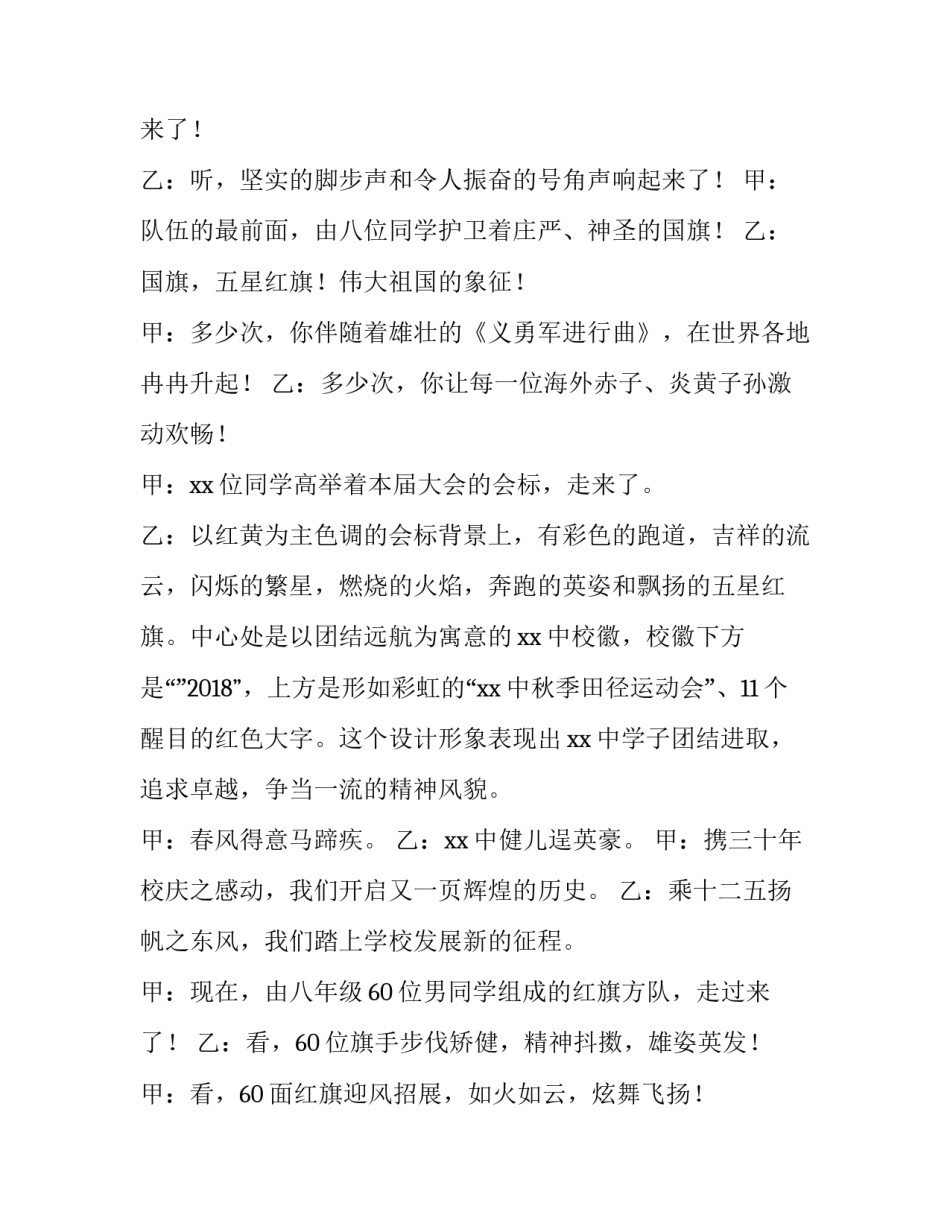 来了！

乙：听，坚实的脚步声和令人振奋的号角声响起来了！ 甲：队伍的最前面，由八位同学护卫着庄严、神圣的国旗！ 乙：国旗，五星红旗！伟大祖国的象征！

甲：多少次，你伴随着雄壮的《义勇军进行曲》，在世界各地冉冉升起！ 乙：多少次，你让每一位海外赤子、炎黄子孙激动欢畅！

甲：xx 位同学高举着本届大会的会标，走来了。

乙：以红黄为主色调的会标背景上，有彩色的跑道，吉祥的流云，闪烁的繁星，燃烧的火焰，奔跑的英姿和飘扬的五星红旗。中心处是以团结远航为寓意的 xx 中校徽，校徽下方是“”2018”，上方是形如彩虹的“xx 中秋季田径运动会”、11 个醒目的红色大字。这个设计形象表现出 xx 中学子团结进取，追求卓越，争当一流的精神风貌。

甲：春风得意马蹄疾。 乙：xx 中健儿逞英豪。 甲：携三十年校庆之感动，我们开启又一页辉煌的历史。 乙：乘十二五扬帆之东风，我们踏上学校发展新的征程。

甲：现在，由八年级 60 位男同学组成的红旗方队，走过来了！ 乙：看，60 位旗手步伐矫健，精神抖擞，雄姿英发！

甲：看，60 面红旗迎风招展，如火如云，炫舞飞扬！